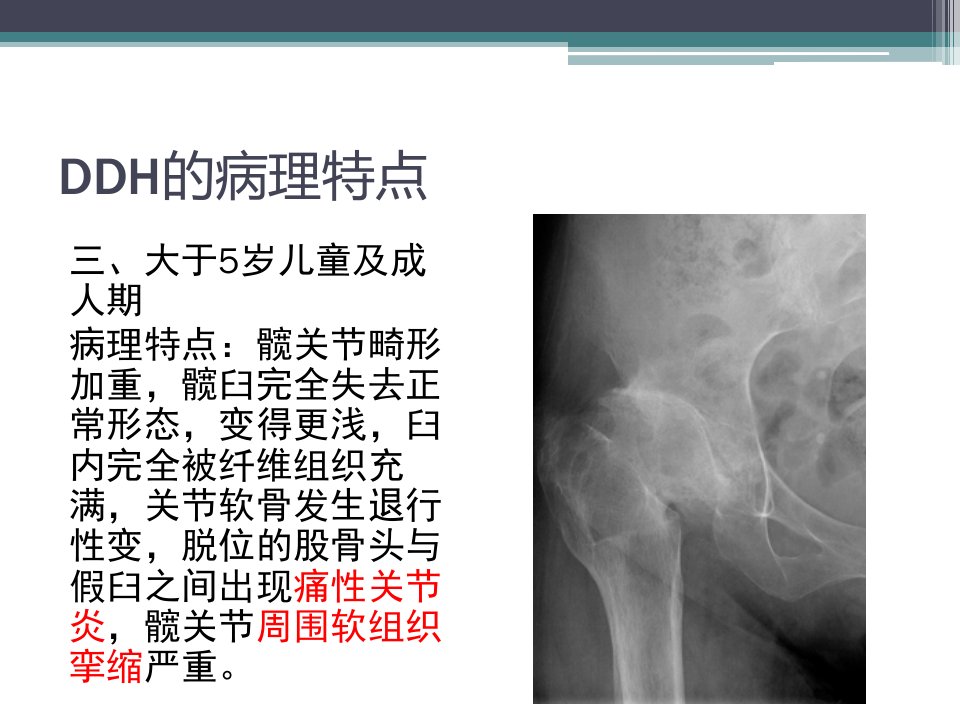 DDH的病理特点

三、大于5岁儿童及成人期

病理特点：髋关节畸形加重，髋臼完全失去正常形态，变得更浅，臼内完全被纤维组织充满，关节软骨发生退行性变，脱位的股骨头与假臼之间出现痛性关节炎，髋关节周围软组织挛缩严重。